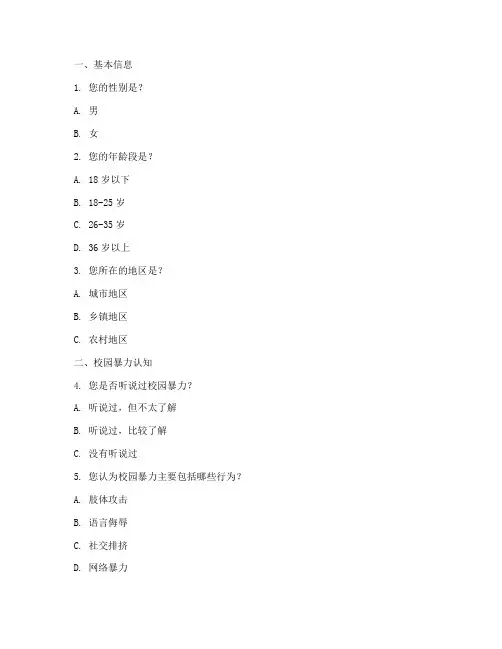 一、基本信息

1. 您的性别是？

A. 男

B. 女

2. 您的年龄段是？

A. 18 岁以下

B. 18-25 岁

C. 26-35 岁

D. 36 岁以上

3. 您所在的地区是？

A. 城市地区

B. 乡镇地区

C. 农村地区

二、校园暴力认知

4. 您是否听说过校园暴力？

A. 听说过，但不太了解

B. 听说过，比较了解

C. 没有听说过

5. 您认为校园暴力主要包括哪些行为？

A. 肢体攻击

B. 语言侮辱

C. 社交排挤

D. 网络暴力